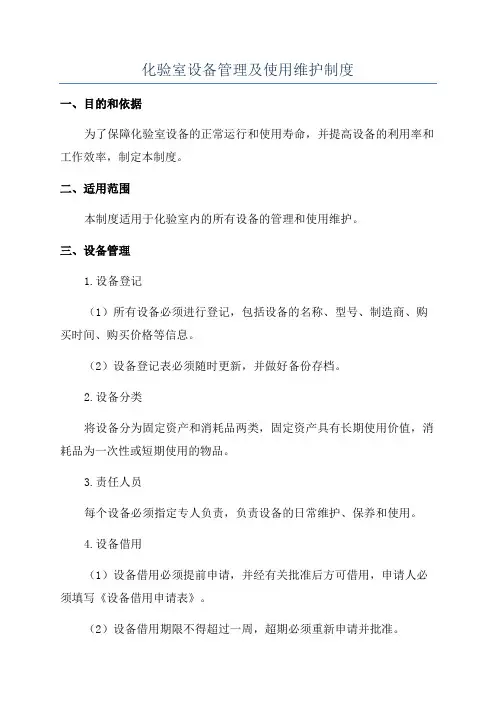 化验室设备管理及使用维护制度

一、目的和依据

为了保障化验室设备的正常运行和使用寿命，并提高设备的利用率和工作效率，制定本制度。

二、适用范围

本制度适用于化验室内的所有设备的管理和使用维护。

三、设备管理

1.设备登记

（1）所有设备必须进行登记，包括设备的名称、型号、制造商、购买时间、购买价格等信息。

（2）设备登记表必须随时更新，并做好备份存档。

2.设备分类

将设备分为固定资产和消耗品两类，固定资产具有长期使用价值，消耗品为一次性或短期使用的物品。

3.责任人员

每个设备必须指定专人负责，负责设备的日常维护、保养和使用。

4.设备借用

（1）设备借用必须提前申请，并经有关批准后方可借用，申请人必须填写《设备借用申请表》。

（2）设备借用期限不得超过一周，超期必须重新申请并批准。